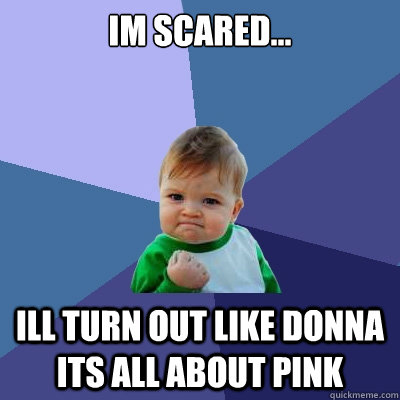 IM SCARED...

ILL TURN OUT LIKE DONNA ITS ALL ABOUT PINK

quickmeme.com